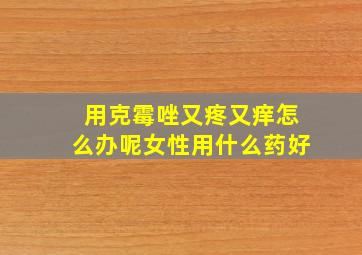 用克霉唑又疼又痒怎么办呢女性用什么药好